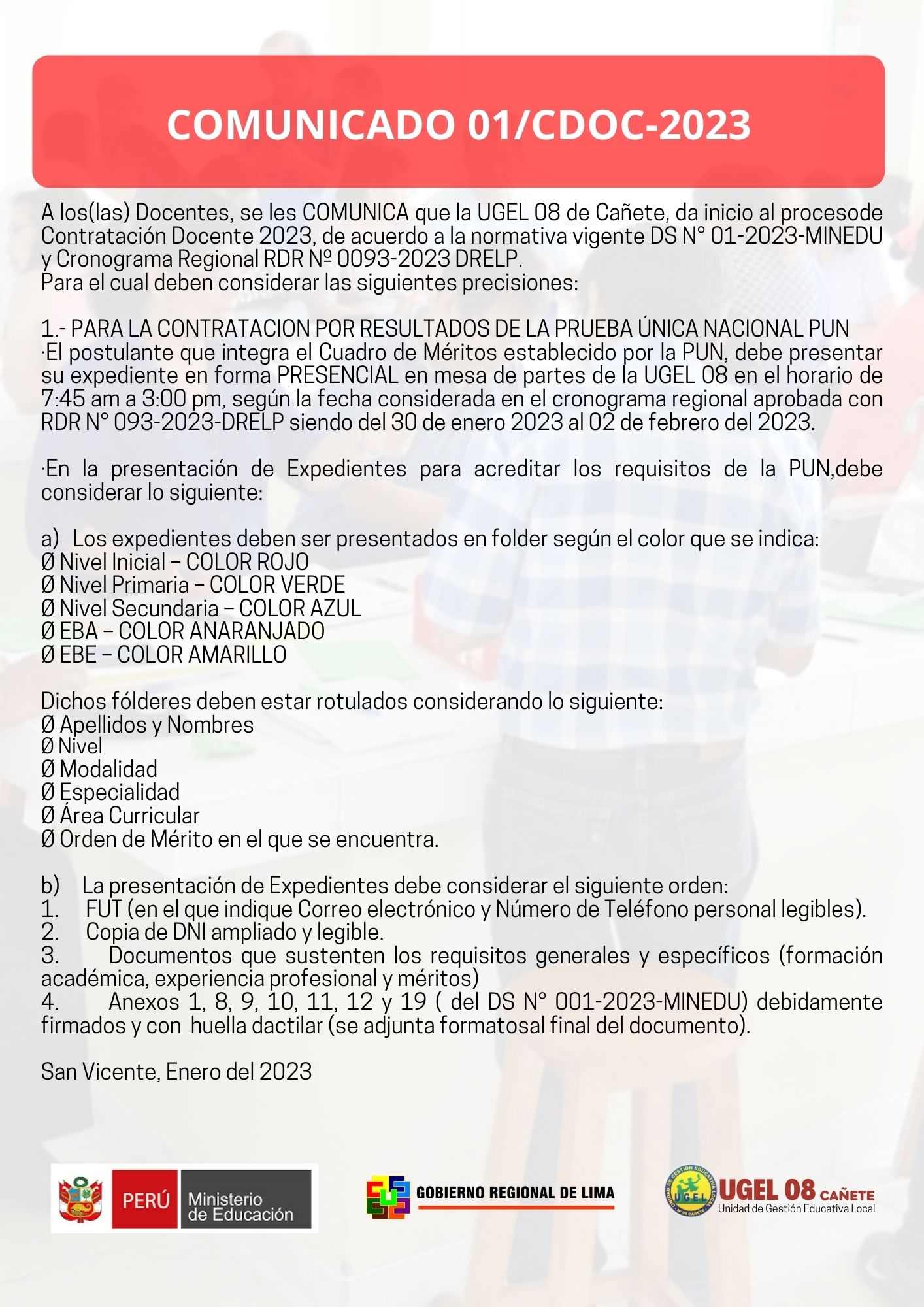 COMUNICADO 01/CDOC-2023

A los(las) Docentes, se les COMUNICA que la UGEL 08 de Cañete, da inicio al procesode Contratación Docente 2023, de acuerdo a la normativa vigente DS N° 01-2023-MINEDU y Cronograma Regional RDR Nº 0093-2023 DRELP.
Para el cual deben considerar las siguientes precisiones:

1.- PARA LA CONTRATACION POR RESULTADOS DE LA PRUEBA ÚNICA NACIONAL PUN
·El postulante que integra el Cuadro de Méritos establecido por la PUN, debe presentar su expediente en forma PRESENCIAL en mesa de partes de la UGEL 08 en el horario de 7:45 am a 3:00 pm, según la fecha considerada en el cronograma regional aprobada con RDR N° 093-2023-DRELP siendo del 30 de enero 2023 al 02 de febrero del 2023.

·En la presentación de Expedientes para acreditar los requisitos de la PUN,debe considerar lo siguiente:

a) Los expedientes deben ser presentados en folder según el color que se indica:
Ø Nivel Inicial – COLOR ROJO
Ø Nivel Primaria – COLOR VERDE
Ø Nivel Secundaria – COLOR AZUL
Ø EBA – COLOR ANARANJADO
Ø EBE – COLOR AMARILLO

Dichos fólderes deben estar rotulados considerando lo siguiente:
Ø Apellidos y Nombres
Ø Nivel
Ø Modalidad
Ø Especialidad
Ø Área Curricular
Ø Orden de Mérito en el que se encuentra.

b) La presentación de Expedientes debe considerar el siguiente orden:
1. FUT (en el que indique Correo electrónico y Número de Teléfono personal legibles).
2. Copia de DNI ampliado y legible.
3. Documentos que sustenten los requisitos generales y específicos (formación académica, experiencia profesional y méritos)
4. Anexos 1, 8, 9, 10, 11, 12 y 19 ( del DS N° 001-2023-MINEDU) debidamente firmados y con huella dactilar (se adjunta formatosal final del documento).

San Vicente, Enero del 2023

PERÚ Ministerio de Educación
GOBIERNO REGIONAL DE LIMA
UGEL 08 CAÑETE Unidad de Gestión Educativa Local